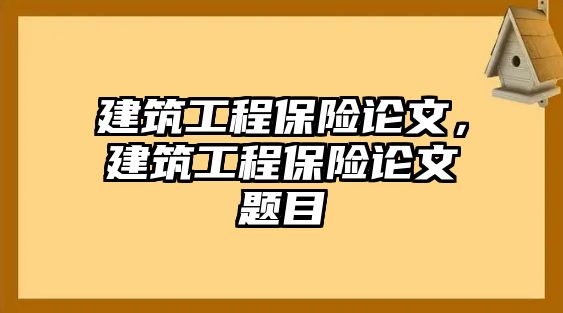 建筑工程保险论文，建筑工程保险论文题目